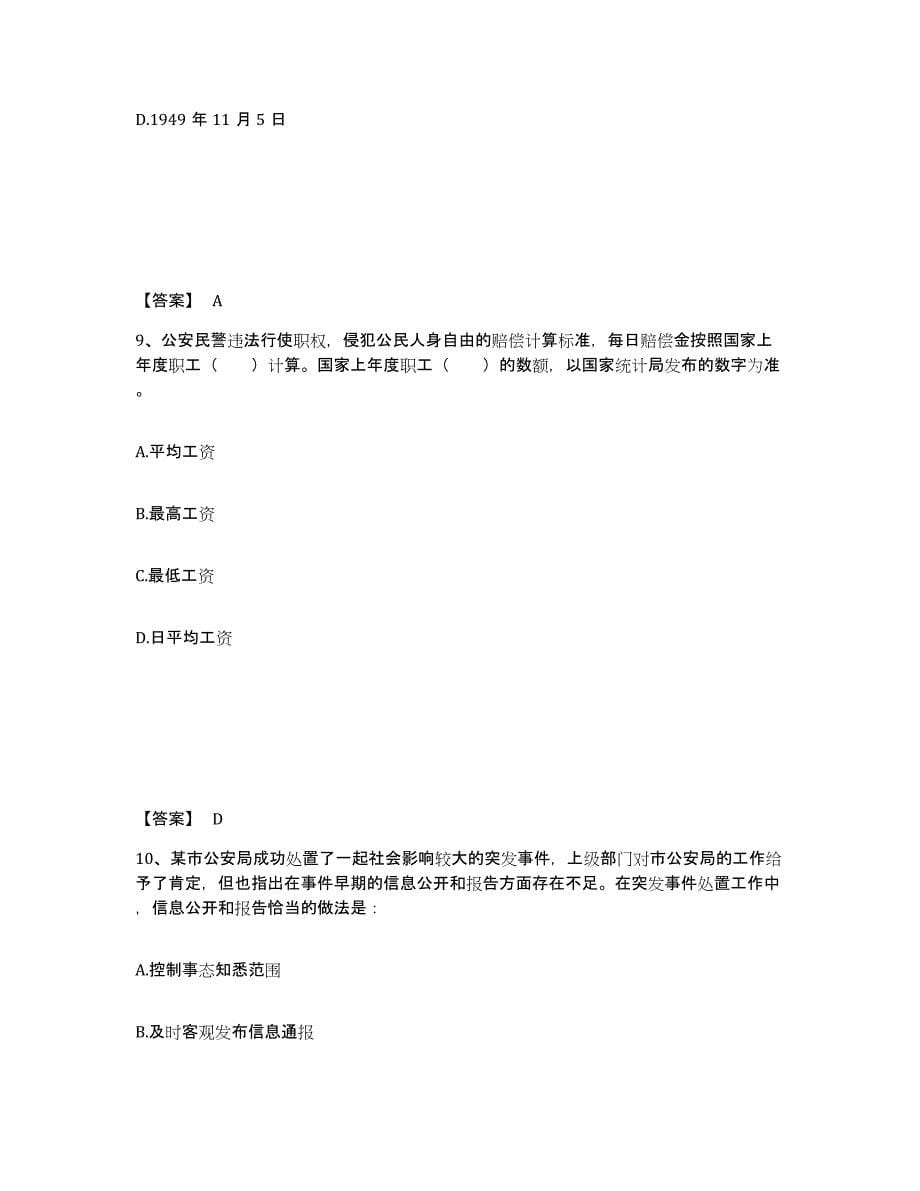 D.1949 年 11 月 5 日

【答案】 A

9、公安民警违法行使职权，侵犯公民人身自由的赔偿计算标准，每日赔偿金按照国家上年度职工（　　）计算。国家上年度职工（　　）的数额，以国家统计局发布的数字为准。

A.平均工资

B.最高工资

C.最低工资

D.日平均工资

【答案】 D

10、某市公安局成功处置了一起社会影响较大的突发事件，上级部门对市公安局的工作给予了肯定，但也指出在事件早期的信息公开和报告方面存在不足。在突发事件处置工作中，信息公开和报告恰当的做法是：

A.控制事态知悉范围

B.及时客观发布信息通报